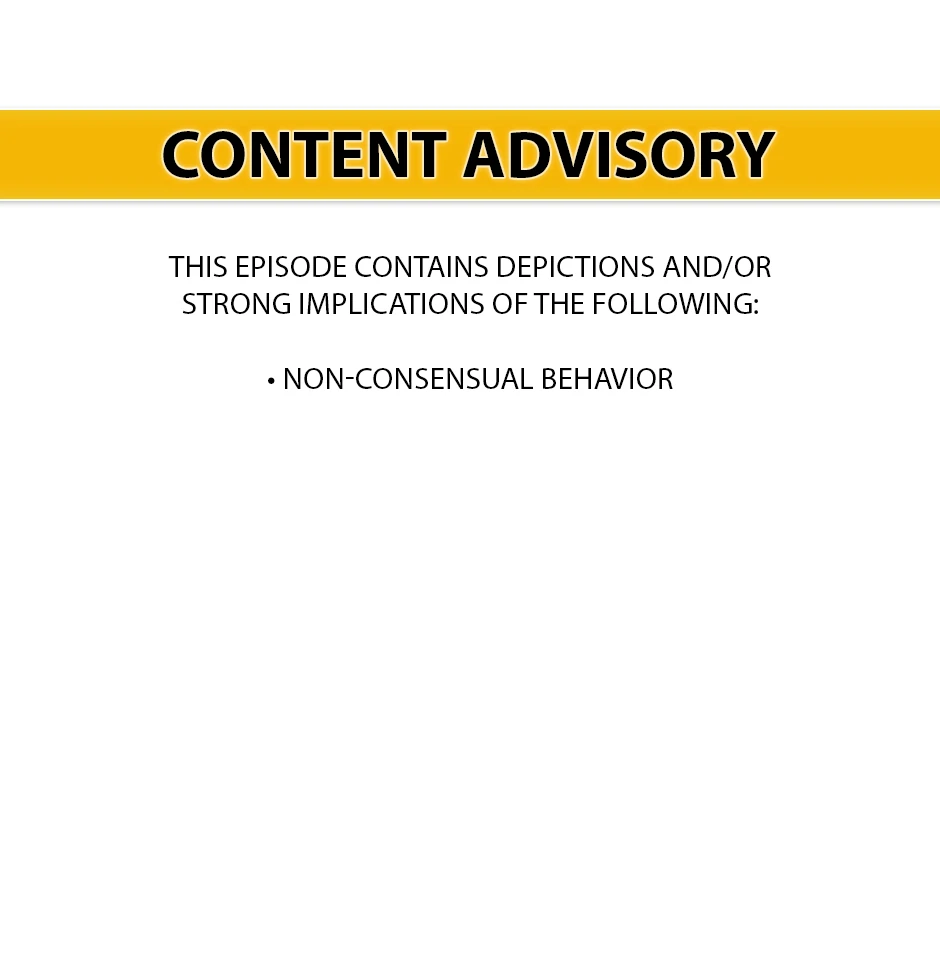 CONTENT ADVISORY

THIS EPISODE CONTAINS DEPICTIONS AND/OR STRONG IMPLICATIONS OF THE FOLLOWING:

• NON-CONSENSUAL BEHAVIOR